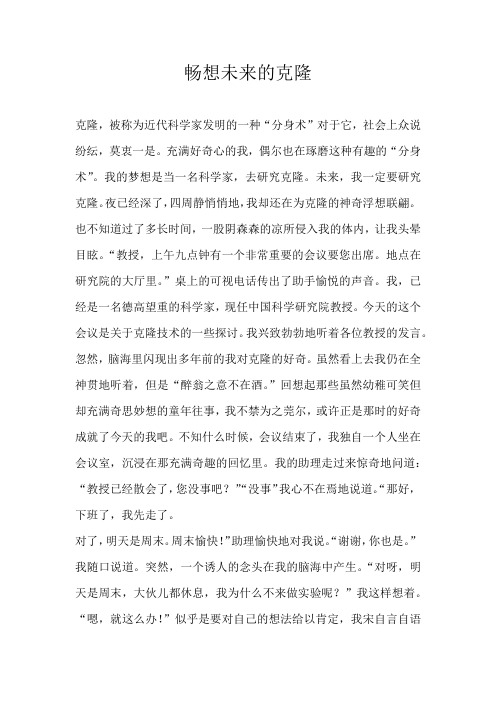 畅想未来的克隆

克隆，被称为近代科学家发明的一种“分身术”对于它，社会上众说纷纭，莫衷一是。充满好奇心的我，偶尔也在琢磨这种有趣的“分身术”。我的梦想是当一名科学家，去研究克隆。未来，我一定要研究克隆。夜已经深了，四周静悄悄地，我却还在为克隆的神奇浮想联翩。也不知道过了多长时间，一股阴森森的凉所侵入我的体内，让我头晕目眩。“教授，上午九点钟有一个非常重要的会议要您出席。地点在研究院的大厅里。”桌上的可视电话传出了助手愉悦的声音。我，已经是一名德高望重的科学家，现任中国科学研究院教授。今天的这个会议是关于克隆技术的一些探讨。我兴致勃勃地听着各位教授的发言。忽然，脑海里闪现出多年前的我对克隆的好奇。虽然看上去我仍在全神贯地听着，但是“醉翁之意不在酒。”回想起那些虽然幼稚可笑但却充满奇思妙想的童年往事，我不禁为之莞尔，或许正是那时的好奇成就了今天的我吧。不知什么时候，会议结束了，我独自一个人坐在会议室，沉浸在那充满奇趣的回忆里。我的助理走过来惊奇地问道：“教授已经散会了，您没事吧？”“没事”我心不在焉地说道。“那好，下班了，我先走了。

对了，明天是周末。周末愉快！”助理愉快地对我说。“谢谢，你也是。”我随口说道。突然，一个诱人的念头在我的脑海中产生。“对呀，明天是周末，大伙儿都休息，我为什么不来做实验呢？”我这样想着。“嗯，就这么办！”似乎是要对自己的想法给以肯定，我宋自言自语